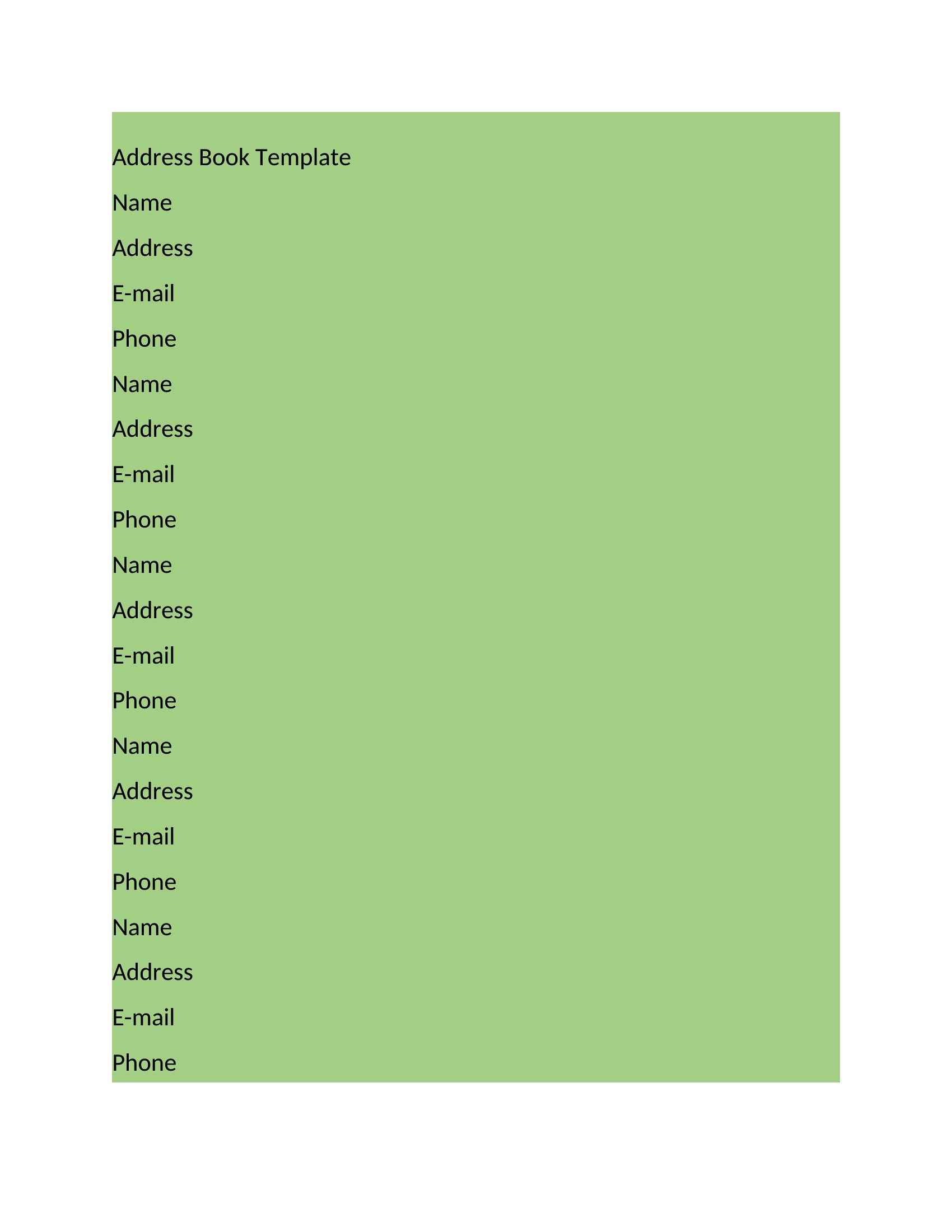 Address Book Template

Name

Address

E-mail

Phone

Name

Address

E-mail

Phone

Name

Address

E-mail

Phone

Name

Address

E-mail

Phone

Name

Address

E-mail

Phone